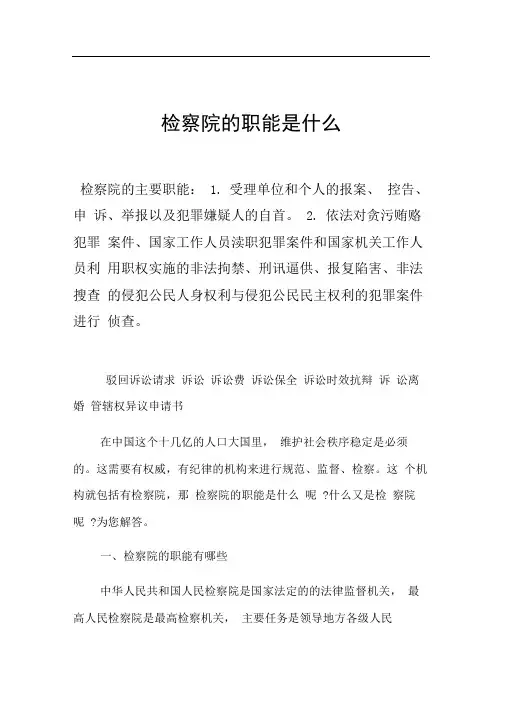 检察院的职能是什么

检察院的主要职能： 1. 受理单位和个人的报案、 控告、申 诉、举报以及犯罪嫌疑人的自首。 2. 依法对贪污贿赂犯罪 案件、国家工作人员渎职犯罪案件和国家机关工作人员利 用职权实施的非法拘禁、刑讯逼供、报复陷害、非法搜查 的侵犯公民人身权利与侵犯公民民主权利的犯罪案件进行 侦查。

驳回诉讼请求 诉讼 诉讼费 诉讼保全 诉讼时效抗辩 诉 讼离婚 管辖权异议申请书

在中国这个十几亿的人口大国里， 维护社会秩序稳定是必须的。这需要有权威，有纪律的机构来进行规范、监督、检察。这 个机构就包括有检察院，那 检察院的职能是什么 呢 ?什么又是检 察院呢 ?为您解答。

一、检察院的职能有哪些

中华人民共和国人民检察院是国家法定的的法律监督机关， 最高人民检察院是最高检察机关， 主要任务是领导地方各级人民